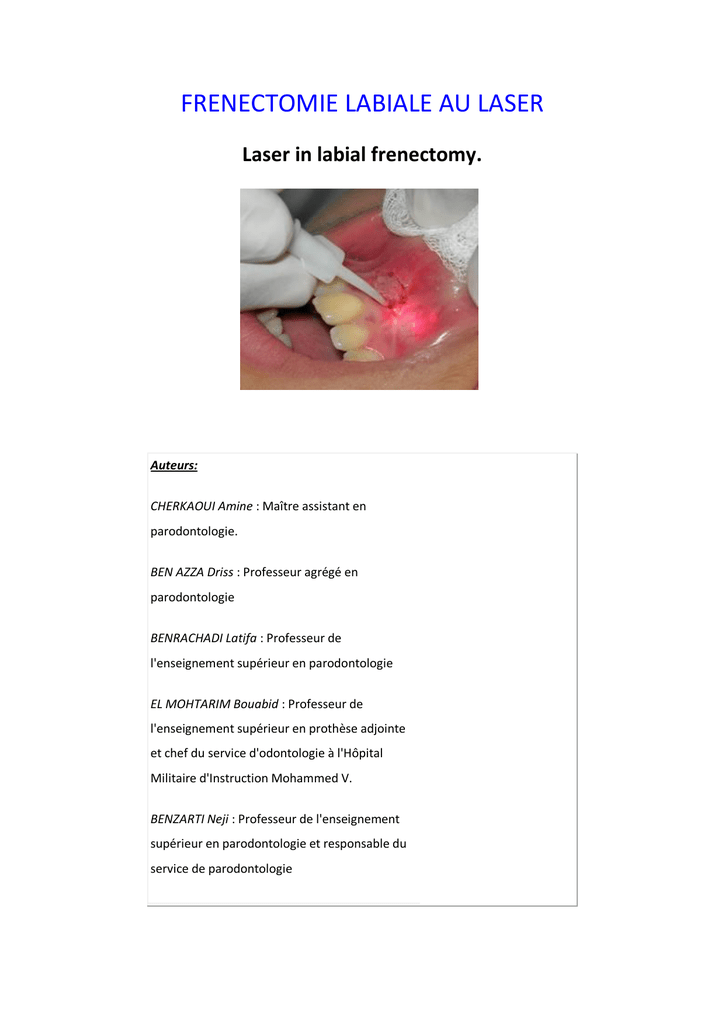 FRENECTOMIE LABIALE AU LASER

Laser in labial frenectomy.

Auteurs:

CHERKAOUI Amine : Maître assistant en parodontologie.

BEN AZZA Driss : Professeur agrégé en parodontologie

BENRACHADI Latifa : Professeur de l'enseignement supérieur en parodontologie

EL MOHTARIM Bouabid : Professeur de l'enseignement supérieur en prothèse adjointe et chef du service d'odontologie à l'Hôpital Militaire d'Instruction Mohammed V.

BENZARTI Neji : Professeur de l'enseignement supérieur en parodontologie et responsable du service de parodontologie